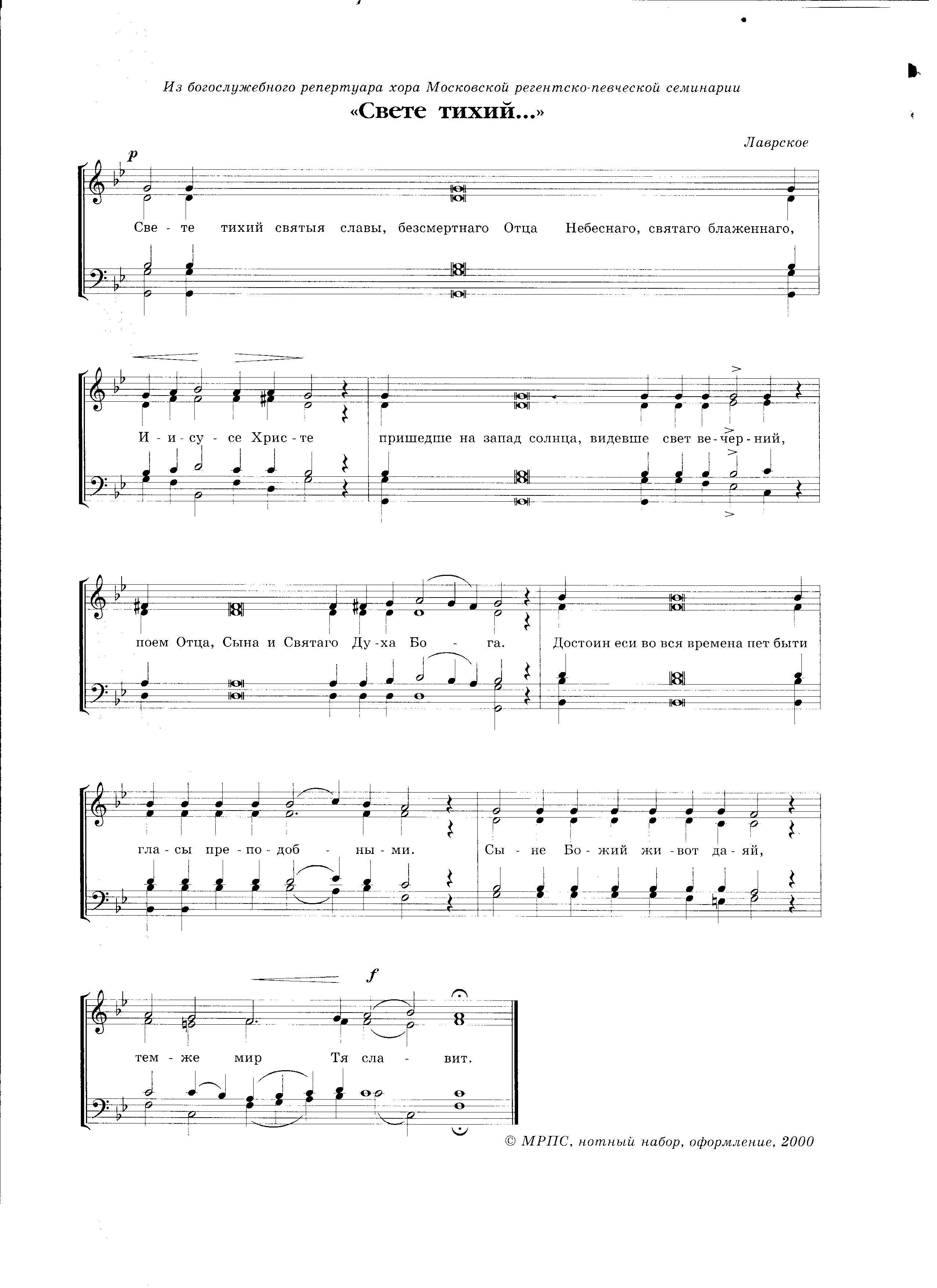 Из богослужебного репертуара хора Московской регентско-певческой семинарии

«Свете тихий...»

Лаврское

p

Све - те тихий святыя славы, безсмертнаго Отца Небеснаго, святаго блаженнаго,

И - и - су - се Хрис - те пришедше на запад солнца, видевше свет ве - чер - ний,

поем Отца, Сына и Святаго Ду - ха Бо - га. Достоин еси во вся времена пет быти

гла - сы пре - по - доб - ны - ми. Сы - не Бо - жий жи - вот да - яй,

f

тем - же мир Тя сла - вит.

© МРПС, нотный набор, оформление, 2000